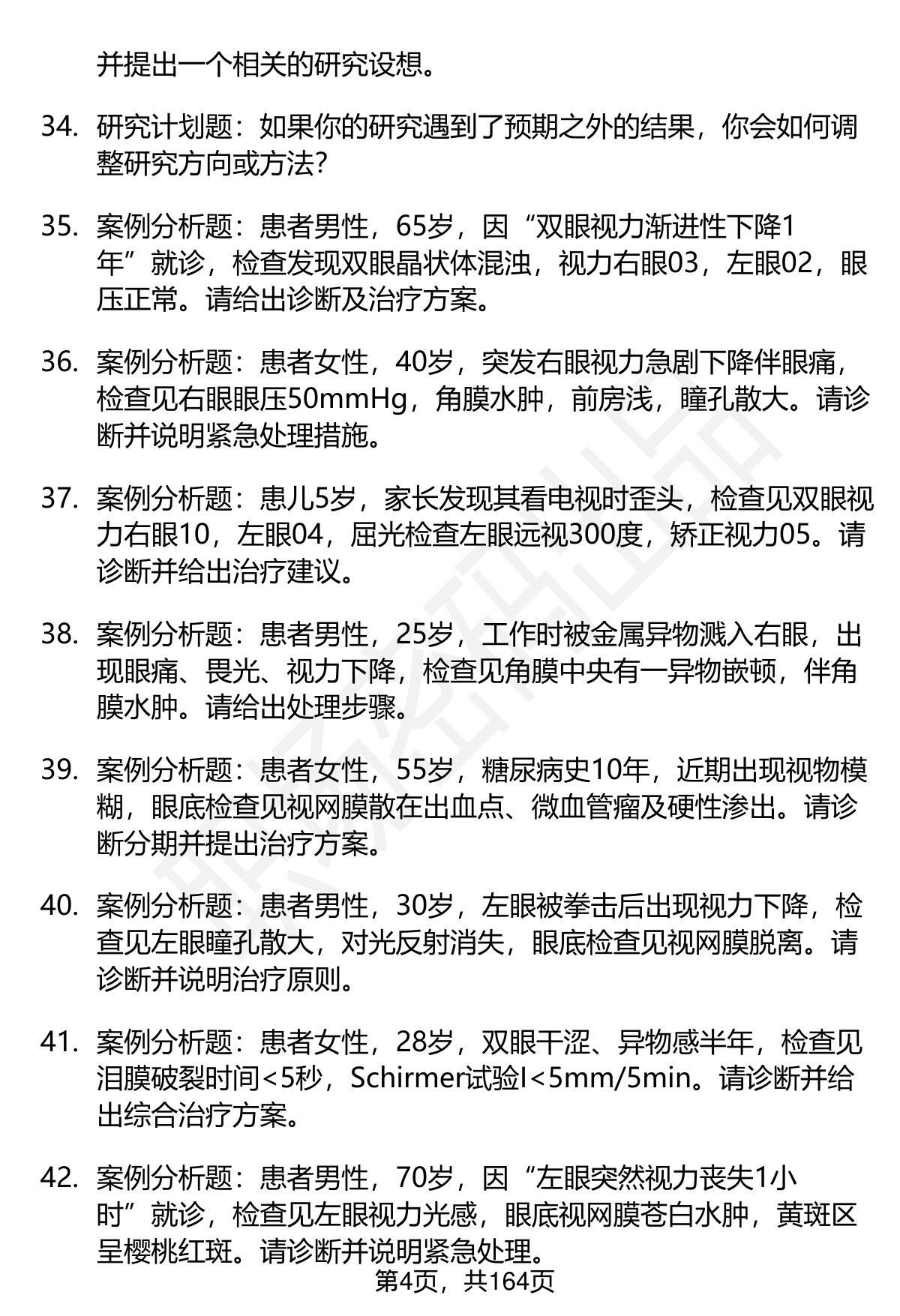 并提出一个相关的研究设想。

34. 研究计划题：如果你的研究遇到了预期之外的结果，你会如何调整研究方向或方法？

35. 案例分析题：患者男性，65岁，因“双眼视力渐进性下降1年”就诊，检查发现双眼晶状体混浊，视力右眼03，左眼02，眼压正常。请给出诊断及治疗方案。

36. 案例分析题：患者女性，40岁，突发右眼视力急剧下降伴眼痛，检查见右眼眼压50mmHg，角膜水肿，前房浅，瞳孔散大。请诊断并说明紧急处理措施。

37. 案例分析题：患儿5岁，家长发现其看电视时歪头，检查见双眼视力右眼10，左眼04，屈光检查左眼远视300度，矫正视力05。请诊断并给出治疗建议。

38. 案例分析题：患者男性，25岁，工作时被金属异物溅入右眼，出现眼痛、畏光、视力下降，检查见角膜中央有一异物嵌顿，伴角膜水肿。请给出处理步骤。

39. 案例分析题：患者女性，55岁，糖尿病史10年，近期出现视物模糊，眼底检查见视网膜散在出血点、微血管瘤及硬性渗出。请诊断分期并提出治疗方案。

40. 案例分析题：患者男性，30岁，左眼被拳击后出现视力下降，检查见左眼瞳孔散大，对光反射消失，眼底检查见视网膜脱离。请诊断并说明治疗原则。

41. 案例分析题：患者女性，28岁，双眼干涩、异物感半年，检查见泪膜破裂时间<5秒，Schirmer试验I<5mm/5min。请诊断并给出综合治疗方案。

42. 案例分析题：患者男性，70岁，因“左眼突然视力丧失1小时”就诊，检查见左眼视力光感，眼底视网膜苍白水肿，黄斑区呈樱桃红斑。请诊断并说明紧急处理。

第4页，共164页